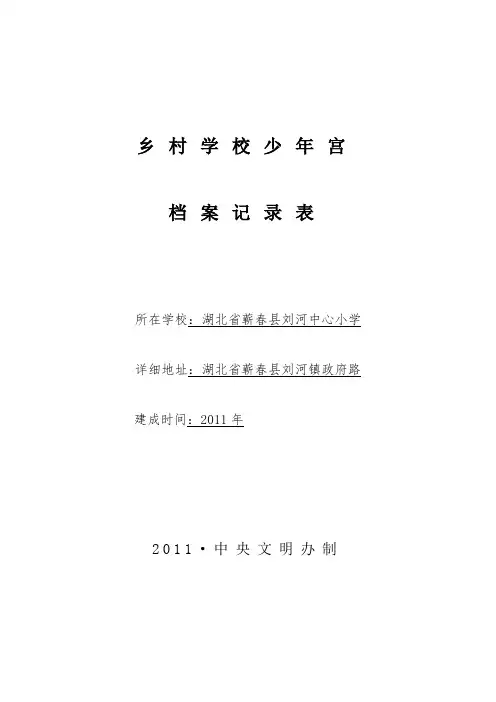 乡村学校少年宫

档案记录表

所在学校：湖北省蕲春县刘河中心小学

详细地址：湖北省蕲春县刘河镇政府路

建成时间：2011年

2011·中央文明办制